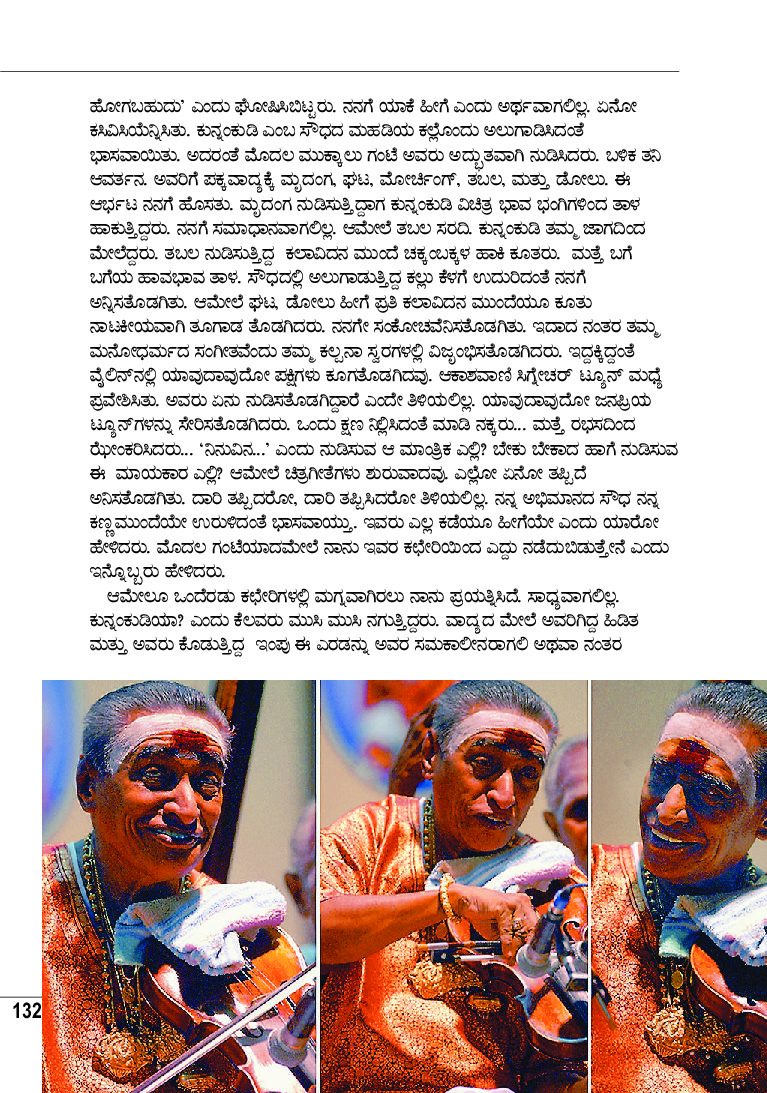 ಹೋಗಬಹುದು' ಎಂದು ಘೋಷಿಸಿಬಿಟ್ಟರು. ನನಗೆ ಯಾಕೆ ಹೀಗೆ ಎಂದು ಅರ್ಥವಾಗಲಿಲ್ಲ. ಏನೋ ಕಸಿವಿಸಿಯೆನ್ನಿಸಿತು. ಕುನ್ನಂಕುಡಿ ಎಂಬ ಸೌಧದ ಮಹಡಿಯ ಕಲ್ಲೊಂದು ಅಲುಗಾಡಿಸಿದಂತೆ ಭಾಸವಾಯಿತು. ಅದರಂತೆ ಮೊದಲ ಮುಕ್ಕಾಲು ಗಂಟೆ ಅವರು ಅದ್ಭುತವಾಗಿ ನುಡಿಸಿದರು. ಬಳಿಕ ತನಿ ಆವರ್ತನ. ಅವರಿಗೆ ಪಕ್ಕವಾದ್ಯಕ್ಕೆ ಮೃದಂಗ, ಘಟ, ಮೋರ್ಚಿಂಗ್, ತಬಲ, ಮತ್ತು ಡೋಲು. ಈ ಆರ್ಭಟ ನನಗೆ ಹೊಸತು. ಮೃದಂಗ ನುಡಿಸುತ್ತಿದ್ದಾಗ ಕುನ್ನಂಕುಡಿ ವಿಚಿತ್ರ ಭಾವ ಭಂಗಿಗಳಿಂದ ತಾಳ ಹಾಕುತ್ತಿದ್ದರು. ನನಗೆ ಸಮಾಧಾನವಾಗಲಿಲ್ಲ. ಆಮೇಲೆ ತಬಲ ಸರದಿ. ಕುನ್ನಂಕುಡಿ ತಮ್ಮ ಜಾಗದಿಂದ ಮೇಲೆದ್ದರು. ತಬಲ ನುಡಿಸುತ್ತಿದ್ದ ಕಲಾವಿದನ ಮುಂದೆ ಚಕ್ಕಂಬಕ್ಕಳ ಹಾಕಿ ಕೂತರು. ಮತ್ತೆ ಬಗೆ ಬಗೆಯ ಹಾವಭಾವ ತಾಳ. ಸೌಧದಲ್ಲಿ ಅಲುಗಾಡುತ್ತಿದ್ದ ಕಲ್ಲು ಕೆಳಗೆ ಉದುರಿದಂತೆ ನನಗೆ ಅನ್ನಿಸತೊಡಗಿತು. ಆಮೇಲೆ ಘಟ, ಡೋಲು ಹೀಗೆ ಪ್ರತಿ ಕಲಾವಿದನ ಮುಂದೆಯೂ ಕೂತು ನಾಟಕೀಯವಾಗಿ ತೂಗಾಡ ತೊಡಗಿದರು. ನನಗೇ ಸಂಕೋಚವೆನಿಸತೊಡಗಿತು. ಇದಾದ ನಂತರ ತಮ್ಮ ಮನೋಧರ್ಮದ ಸಂಗೀತವೆಂದು ತಮ್ಮ ಕಲ್ಪನಾ ಸ್ವರಗಳಲ್ಲಿ ವಿಜೃಂಭಿಸತೊಡಗಿದರು. ಇದ್ದಕ್ಕಿದ್ದಂತೆ ವೈಲಿನ್‌ನಲ್ಲಿ ಯಾವುದಾವುದೋ ಪಕ್ಷಿಗಳು ಕೂಗತೊಡಗಿದವು. ಆಕಾಶವಾಣಿ ಸಿಗ್ನೇಚರ್ ಟ್ಯೂನ್ ಮಧ್ಯೆ ಪ್ರವೇಶಿಸಿತು. ಅವರು ಏನು ನುಡಿಸತೊಡಗಿದ್ದಾರೆ ಎಂದೇ ತಿಳಿಯಲಿಲ್ಲ. ಯಾವುದಾವುದೋ ಜನಪ್ರಿಯ ಟ್ಯೂನ್‌ಗಳನ್ನು ಸೇರಿಸತೊಡಗಿದರು. ಒಂದು ಕ್ಷಣ ನಿಲ್ಲಿಸಿದಂತೆ ಮಾಡಿ ನಕ್ಕರು... ಮತ್ತೆ ರಭಸದಿಂದ ಝೇಂಕರಿಸಿದರು... 'ನಿನುವಿನ...' ಎಂದು ನುಡಿಸುವ ಆ ಮಾಂತ್ರಿಕ ಎಲ್ಲಿ? ಬೇಕು ಬೇಕಾದ ಹಾಗೆ ನುಡಿಸುವ ಈ ಮಾಯಕಾರ ಎಲ್ಲಿ? ಆಮೇಲೆ ಚಿತ್ರಗೀತೆಗಳು ಶುರುವಾದವು. ಎಲ್ಲೋ ಏನೋ ತಪ್ಪಿದೆ ಅನಿಸತೊಡಗಿತು. ದಾರಿ ತಪ್ಪಿದರೋ, ದಾರಿ ತಪ್ಪಿಸಿದರೋ ತಿಳಿಯಲಿಲ್ಲ. ನನ್ನ ಅಭಿಮಾನದ ಸೌಧ ನನ್ನ ಕಣ್ಣಮುಂದೆಯೇ ಉರುಳಿದಂತೆ ಭಾಸವಾಯ್ತು. ಇವರು ಎಲ್ಲ ಕಡೆಯೂ ಹೀಗೆಯೇ ಎಂದು ಯಾರೋ ಹೇಳಿದರು. ಮೊದಲ ಗಂಟೆಯಾದಮೇಲೆ ನಾನು ಇವರ ಕಛೇರಿಯಿಂದ ಎದ್ದು ನಡೆದುಬಿಡುತ್ತೇನೆ ಎಂದು ಇನ್ನೊಬ್ಬರು ಹೇಳಿದರು.

ಆಮೇಲೂ ಒಂದೆರಡು ಕಛೇರಿಗಳಲ್ಲಿ ಮಗ್ನವಾಗಿರಲು ನಾನು ಪ್ರಯತ್ನಿಸಿದೆ. ಸಾಧ್ಯವಾಗಲಿಲ್ಲ. ಕುನ್ನಂಕುಡಿಯಾ? ಎಂದು ಕೆಲವರು ಮುಸಿ ಮುಸಿ ನಗುತ್ತಿದ್ದರು. ವಾದ್ಯದ ಮೇಲೆ ಅವರಿಗಿದ್ದ ಹಿಡಿತ ಮತ್ತು ಅವರು ಕೊಡುತ್ತಿದ್ದ ಇಂಪು ಈ ಎರಡನ್ನು ಅವರ ಸಮಕಾಲೀನರಾಗಲಿ ಅಥವಾ ನಂತರ

132